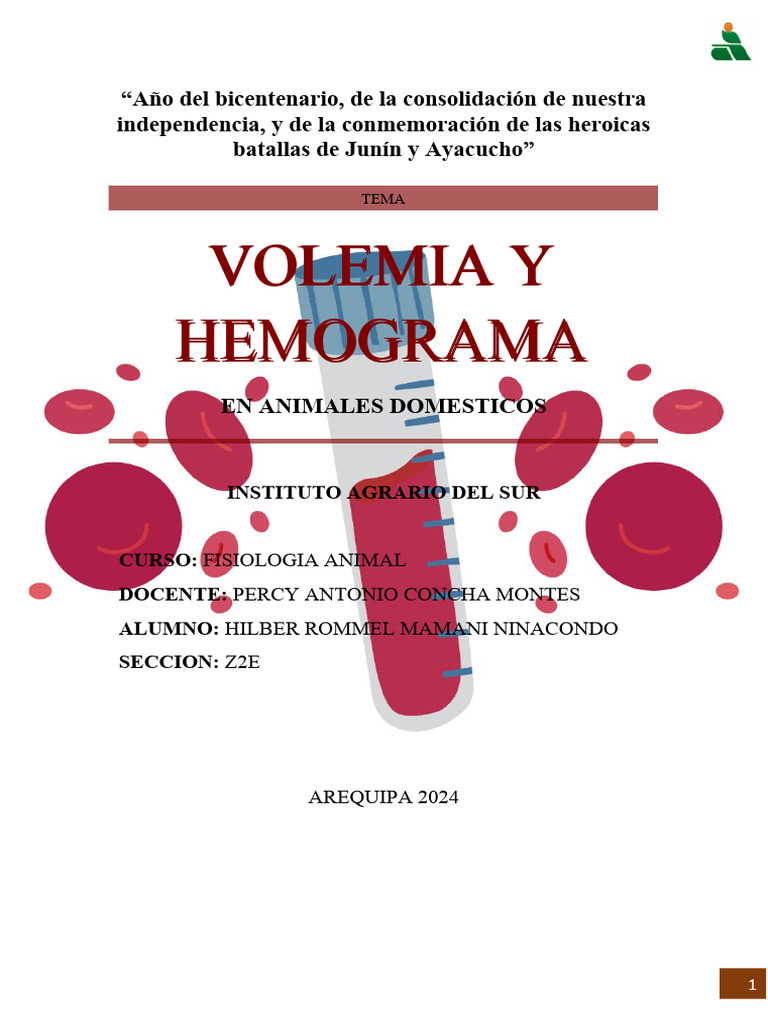 “Año del bicentenario, de la consolidación de nuestra independencia, y de la conmemoración de las heroicas batallas de Junín y Ayacucho”

TEMA

VOLEMIA Y HEMOGRAMA

EN ANIMALES DOMESTICOS

INSTITUTO AGRARIO DEL SUR

CURSO: FISIOLOGIA ANIMAL

DOCENTE: PERCY ANTONIO CONCHA MONTES

ALUMNO: HILBER ROMMEL MAMANI NINACONDO

SECCION: Z2E

AREQUIPA 2024

1